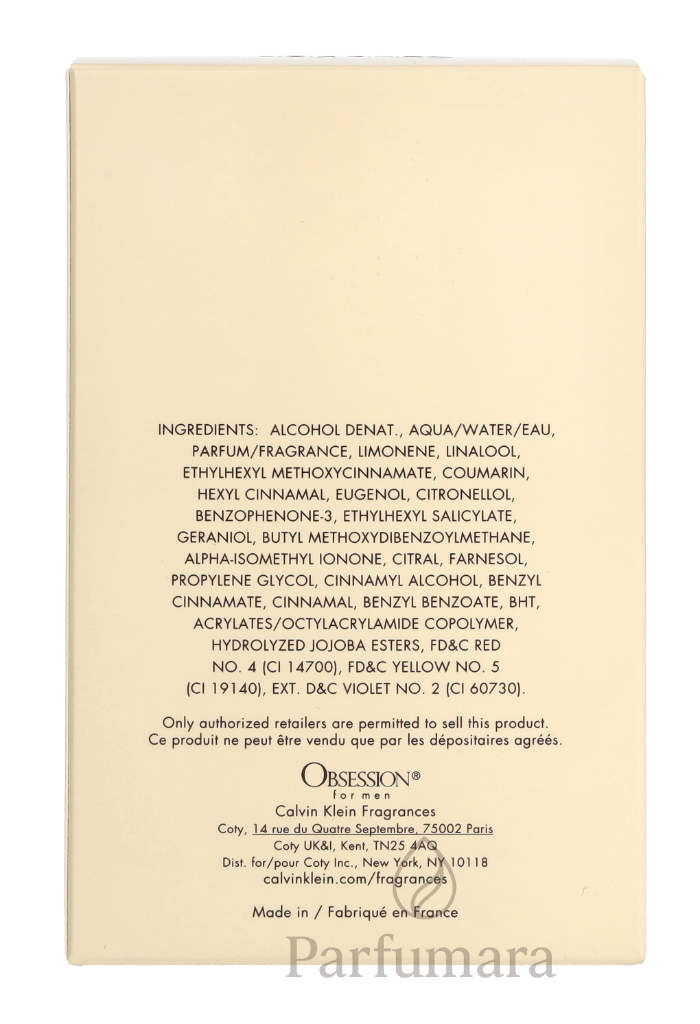 INGREDIENTS: ALCOHOL DENAT., AQUA/WATER/EAU, PARFUM/FRAGRANCE, LIMONENE, LINALOOL, ETHYLHEXYL METHOXYCINNAMATE, COUMARIN, HEXYL CINNAMAL, EUGENOL, CITRONELLOL, BENZOPHENONE-3, ETHYLHEXYL SALICYLATE, GERANIOL, BUTYL METHOXYDIBENZOYLMETHANE, ALPHA-ISOMETHYL IONONE, CITRAL, FARNESOL, PROPYLENE GLYCOL, CINNAMYL ALCOHOL, BENZYL CINNAMATE, CINNAMAL, BENZYL BENZOATE, BHT, ACRYLATES/OCTYLACRYLAMIDE COPOLYMER, HYDROLYZED JOJOBA ESTERS, FD&C RED NO. 4 (CI 14700), FD&C YELLOW NO. 5 (CI 19140), EXT. D&C VIOLET NO. 2 (CI 60730).

Only authorized retailers are permitted to sell this product.
Ce produit ne peut être vendu que par les dépositaires agréés.

OBSESSION®
for men
Calvin Klein Fragrances
Coty, 14 rue du Quatre Septembre, 75002 Paris
Coty UK&I, Kent, TN25 4AQ
Dist. for/pour Coty Inc., New York, NY 10118
calvinklein.com/fragrances

Made in / Fabriqué en France

Parfumara